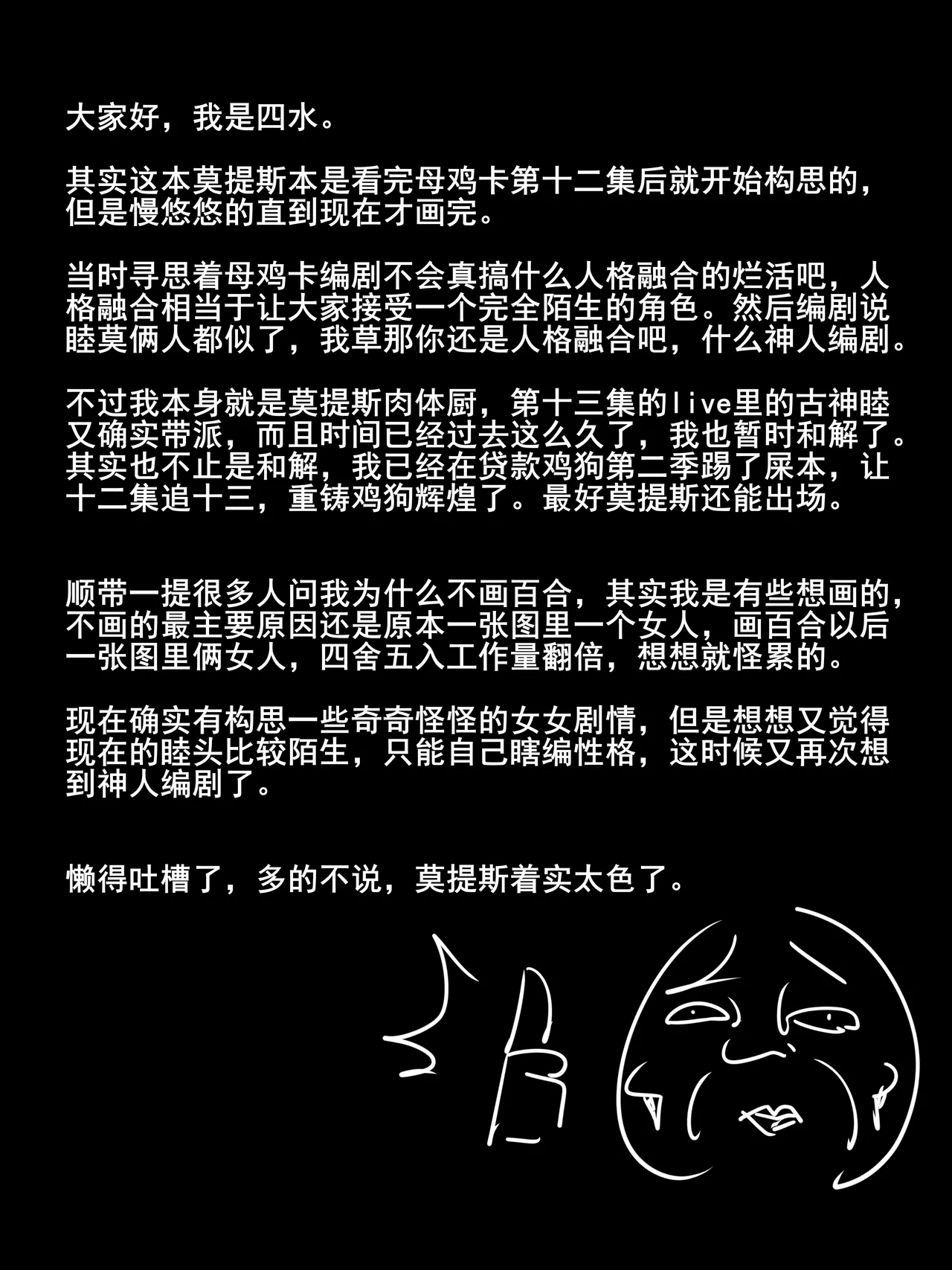 大家好，我是四水。

其实这本莫提斯本是看完母鸡卡第十二集后就开始构思的，但是慢悠悠的直到现在才画完。

当时寻思着母鸡卡编剧不会真搞什么人格融合的烂活吧，人格融合相当于让大家接受一个完全陌生的角色。然后编剧说睦莫俩人都似了，我草那你还是人格融合吧，什么神人编剧。

不过我本身就是莫提斯肉体厨，第十三集的live里的古神睦又确实带派，而且时间已经过去这么久了，我也暂时和解了。其实也不止是和解，我已经在贷款鸡狗第二季踢了屎本，让十二集追十三，重铸鸡狗辉煌了。最好莫提斯还能出场。

顺带一提很多人问我为什么不画百合，其实我是有些想画的，不画的最主要原因还是原本一张图里一个女人，画百合以后一张图里俩女人，四舍五入工作量翻倍，想想就怪累的。

现在确实有构思一些奇奇怪怪的女女剧情，但是想想又觉得现在的睦头比较陌生，只能自己瞎编性格，这时候又再次想到神人编剧了。

懒得吐槽了，多的不说，莫提斯着实太色了。